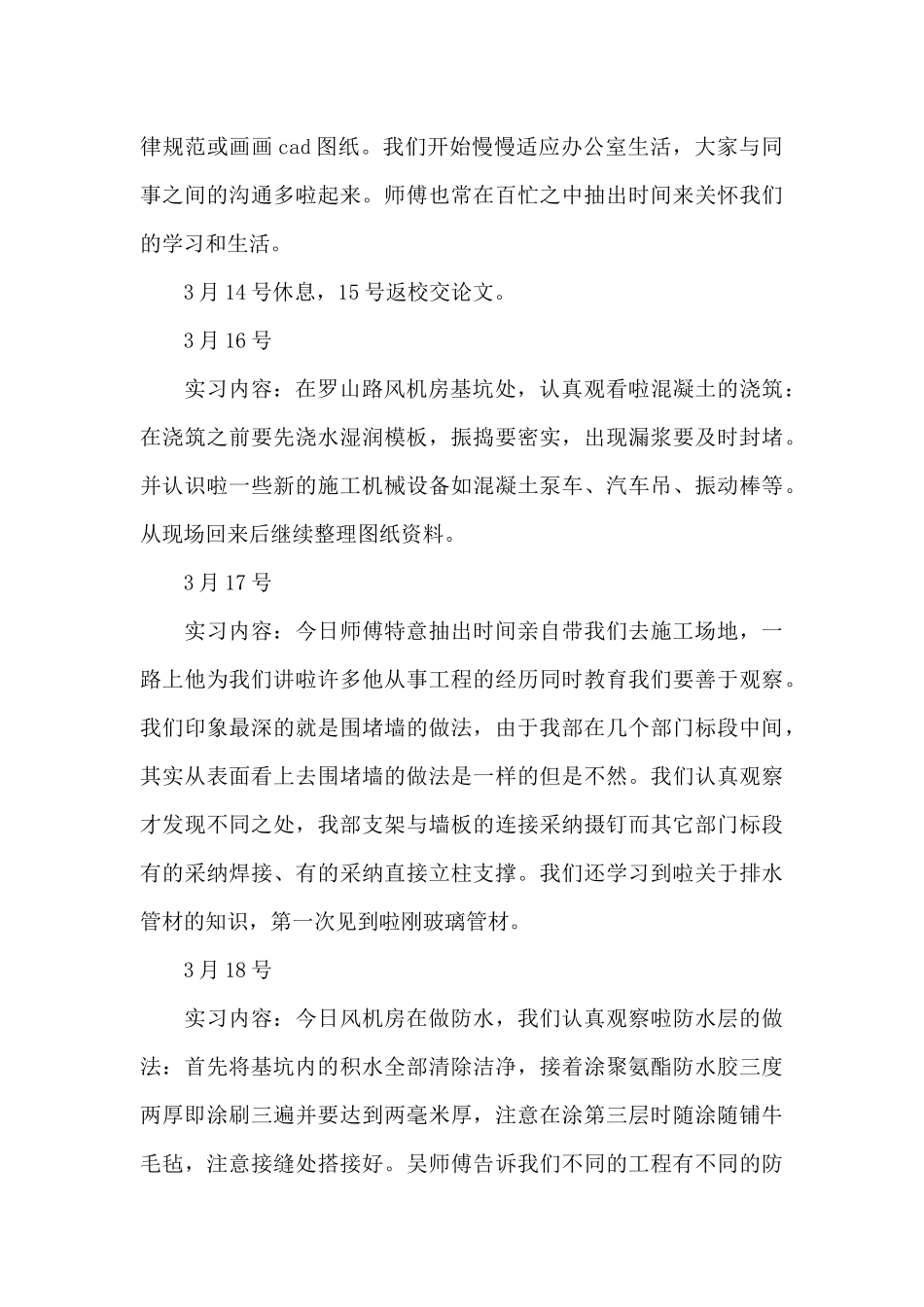 律规范或画画 cad 图纸。我们开始慢慢适应办公室生活，大家与同事之间的沟通多啦起来。师傅也常在百忙之中抽出时间来关怀我们的学习和生活。

3 月 14 号休息，15 号返校交论文。

3 月 16 号

实习内容：在罗山路风机房基坑处，认真观看啦混凝土的浇筑：在浇筑之前要先浇水湿润模板，振捣要密实，出现漏浆要及时封堵。并认识啦一些新的施工机械设备如混凝土泵车、汽车吊、振动棒等。从现场回来后继续整理图纸资料。

3 月 17 号

实习内容：今日师傅特意抽出时间亲自带我们去施工场地，一路上他为我们讲啦许多他从事工程的经历同时教育我们要善于观察。我们印象最深的就是围堵墙的做法，由于我部在几个部门标段中间，其实从表面看上去围堵墙的做法是一样的但是不然。我们认真观察才发现不同之处，我部支架与墙板的连接采纳摄钉而其它部门标段有的采纳焊接、有的采纳直接立柱支撑。我们还学习到啦关于排水管材的知识，第一次见到啦刚玻璃管材。

3 月 18 号

实习内容：今日风机房在做防水，我们认真观察啦防水层的做法：首先将基坑内的积水全部清除洁净，接着涂聚氨酯防水胶三度两厚即涂刷三遍并要达到两毫米厚，注意在涂第三层时随涂随铺牛毛毡，注意接缝处搭接好。吴师傅告诉我们不同的工程有不同的防